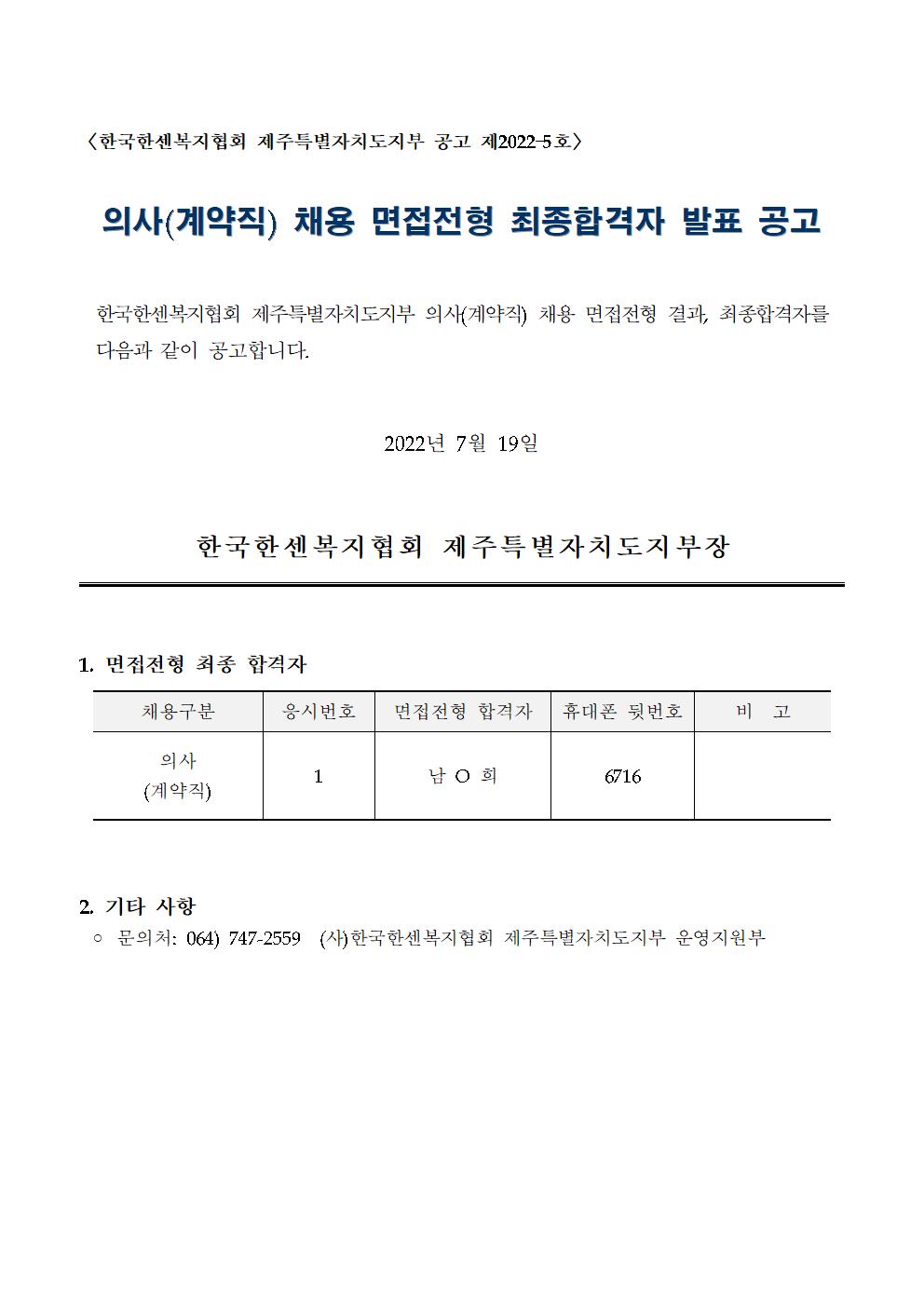 〈한국한센복지협회 제주특별자치도지부 공고 제2022-5호〉

의사(계약직) 채용 면접전형 최종합격자 발표 공고

한국한센복지협회 제주특별자치도지부 의사(계약직) 채용 면접전형 결과, 최종합격자를 다음과 같이 공고합니다.

2022년 7월 19일

한국한센복지협회 제주특별자치도지부장

1. 면접전형 최종 합격자

| 채용구분 | 응시번호 | 면접전형 합격자 | 휴대폰 뒷번호 | 비 고 |
|---|---|---|---|---|
| 의사 (계약직) | 1 | 남 O 희 | 6716 | |

2. 기타 사항
○ 문의처: 064) 747-2559 (사)한국한센복지협회 제주특별자치도지부 운영지원부